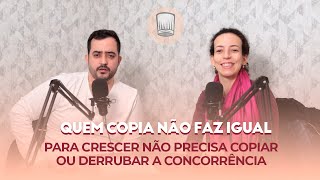 QUEM COPIA NÃO FAZ IGUAL

PARA CRESCER NÃO PRECISA COPIAR OU DERRUBAR A CONCORRÊNCIA